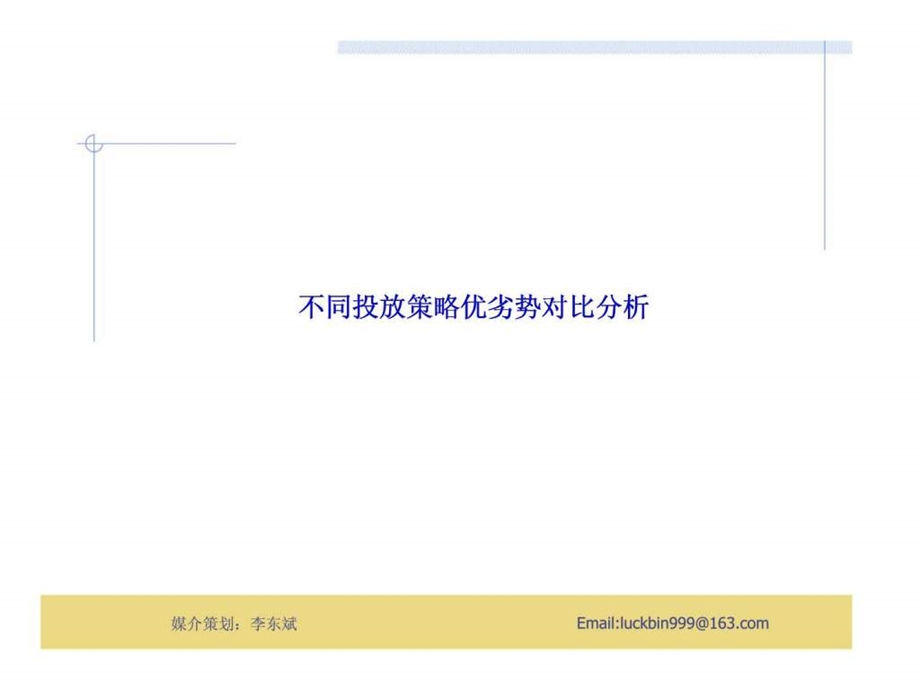 不同投放策略优劣势对比分析

媒介策划：李东斌

Email:luckbin999@163.com